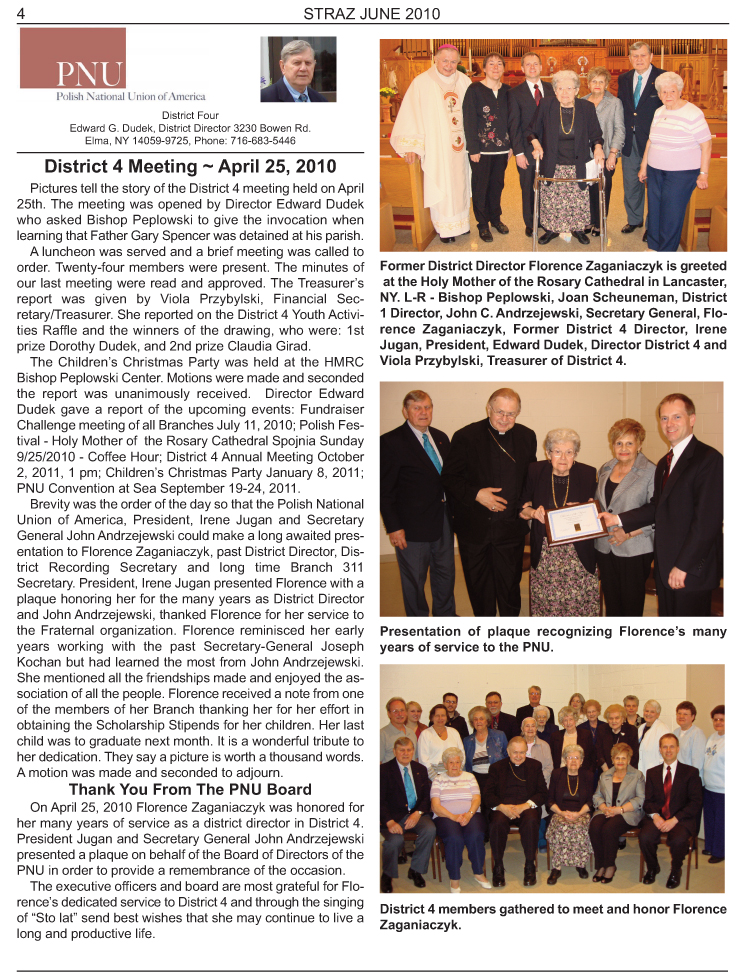 4 STRAZ JUNE 2010

PNU
Polish National Union of America

District Four
Edward G. Dudek, District Director 3230 Bowen Rd.
Elma, NY 14059-9725, Phone: 716-683-5446

District 4 Meeting ~ April 25, 2010

Pictures tell the story of the District 4 meeting held on April 25th. The meeting was opened by Director Edward Dudek who asked Bishop Peplowski to give the invocation when learning that Father Gary Spencer was detained at his parish.

A luncheon was served and a brief meeting was called to order. Twenty-four members were present. The minutes of our last meeting were read and approved. The Treasurer's report was given by Viola Przybylski, Financial Secretary/Treasurer. She reported on the District 4 Youth Activities Raffle and the winners of the drawing, who were: 1st prize Dorothy Dudek, and 2nd prize Claudia Girad.

The Children's Christmas Party was held at the HMRC Bishop Peplowski Center. Motions were made and seconded the report was unanimously received. Director Edward Dudek gave a report of the upcoming events: Fundraiser Challenge meeting of all Branches July 11, 2010; Polish Festival - Holy Mother of the Rosary Cathedral Spojnia Sunday 9/25/2010 - Coffee Hour; District 4 Annual Meeting October 2, 2011, 1 pm; Children's Christmas Party January 8, 2011; PNU Convention at Sea September 19-24, 2011.

Brevity was the order of the day so that the Polish National Union of America, President, Irene Jugan and Secretary General John Andrzejewski could make a long awaited presentation to Florence Zaganiaczyk, past District Director, District Recording Secretary and long time Branch 311 Secretary. President, Irene Jugan presented Florence with a plaque honoring her for the many years as District Director and John Andrzejewski, thanked Florence for her service to the Fraternal organization. Florence reminisced her early years working with the past Secretary-General Joseph Kochan but had learned the most from John Andrzejewski. She mentioned all the friendships made and enjoyed the association of all the people. Florence received a note from one of the members of her Branch thanking her for her effort in obtaining the Scholarship Stipends for her children. Her last child was to graduate next month. It is a wonderful tribute to her dedication. They say a picture is worth a thousand words. A motion was made and seconded to adjourn.

Thank You From The PNU Board

On April 25, 2010 Florence Zaganiaczyk was honored for her many years of service as a district director in District 4. President Jugan and Secretary General John Andrzejewski presented a plaque on behalf of the Board of Directors of the PNU in order to provide a remembrance of the occasion.

The executive officers and board are most grateful for Florence's dedicated service to District 4 and through the singing of "Sto lat" send best wishes that she may continue to live a long and productive life.

Former District Director Florence Zaganiaczyk is greeted at the Holy Mother of the Rosary Cathedral in Lancaster, NY. L-R - Bishop Peplowski, Joan Scheuneman, District 1 Director, John C. Andrzejewski, Secretary General, Florence Zaganiaczyk, Former District 4 Director, Irene Jugan, President, Edward Dudek, Director District 4 and Viola Przybylski, Treasurer of District 4.

Presentation of plaque recognizing Florence's many years of service to the PNU.

District 4 members gathered to meet and honor Florence Zaganiaczyk.